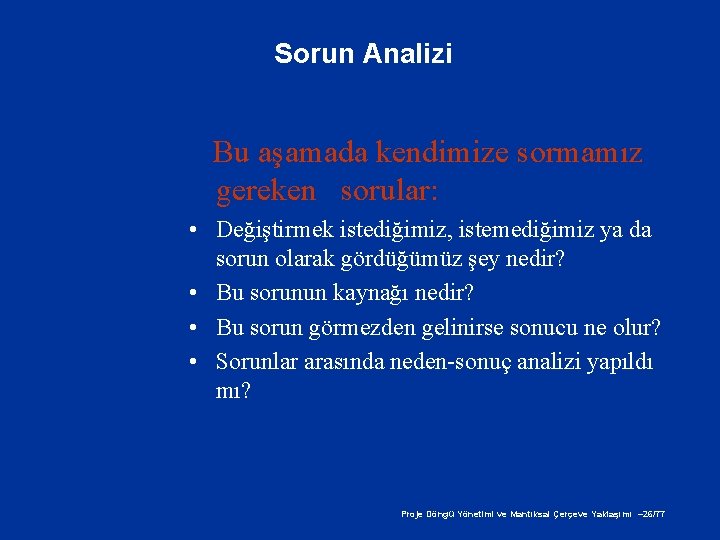 Sorun Analizi

Bu aşamada kendimize sormamız gereken sorular:

• Değiştirmek istediğimiz, istemediğimiz ya da sorun olarak gördüğümüz şey nedir?
• Bu sorunun kaynağı nedir?
• Bu sorun görmezden gelinirse sonucu ne olur?
• Sorunlar arasında neden-sonuç analizi yapıldı mı?

Proje Döngü Yönetimi ve Mantıksal Çerçeve Yaklaşımı –26/77